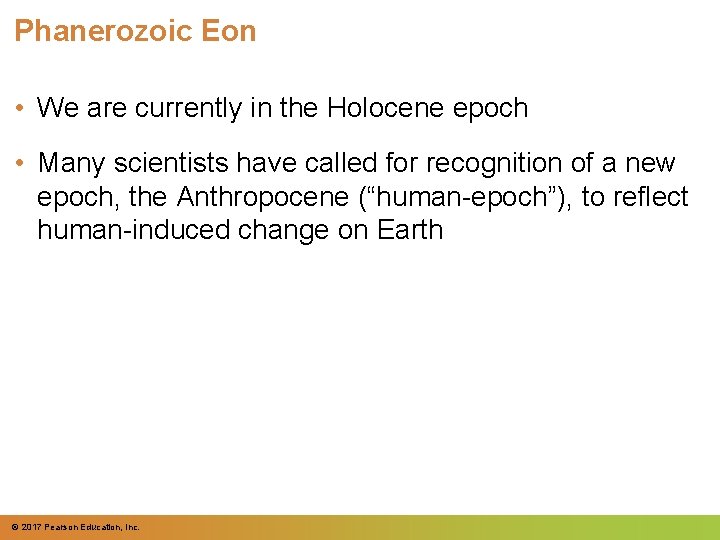 Phanerozoic Eon

• We are currently in the Holocene epoch

• Many scientists have called for recognition of a new epoch, the Anthropocene ("human-epoch"), to reflect human-induced change on Earth

© 2017 Pearson Education, Inc.